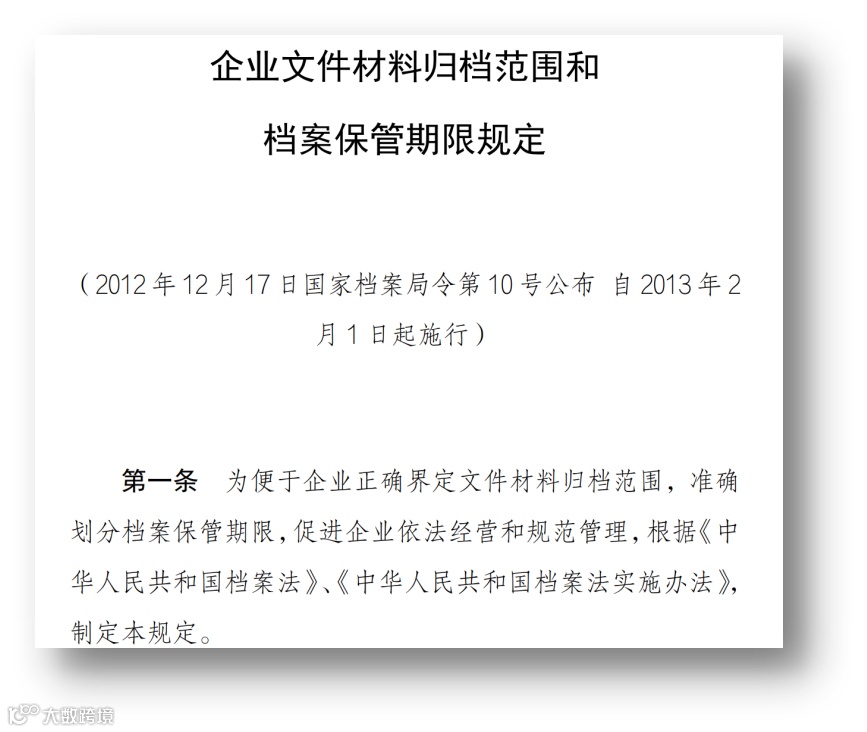 企业文件材料归档范围和

档案保管期限规定

（2012年12月17日国家档案局令第10号公布 自2013年2月1日起施行）

第一条 为便于企业正确界定文件材料归档范围，准确划分档案保管期限，促进企业依法经营和规范管理，根据《中华人民共和国档案法》、《中华人民共和国档案法实施办法》，制定本规定。

大数跨境